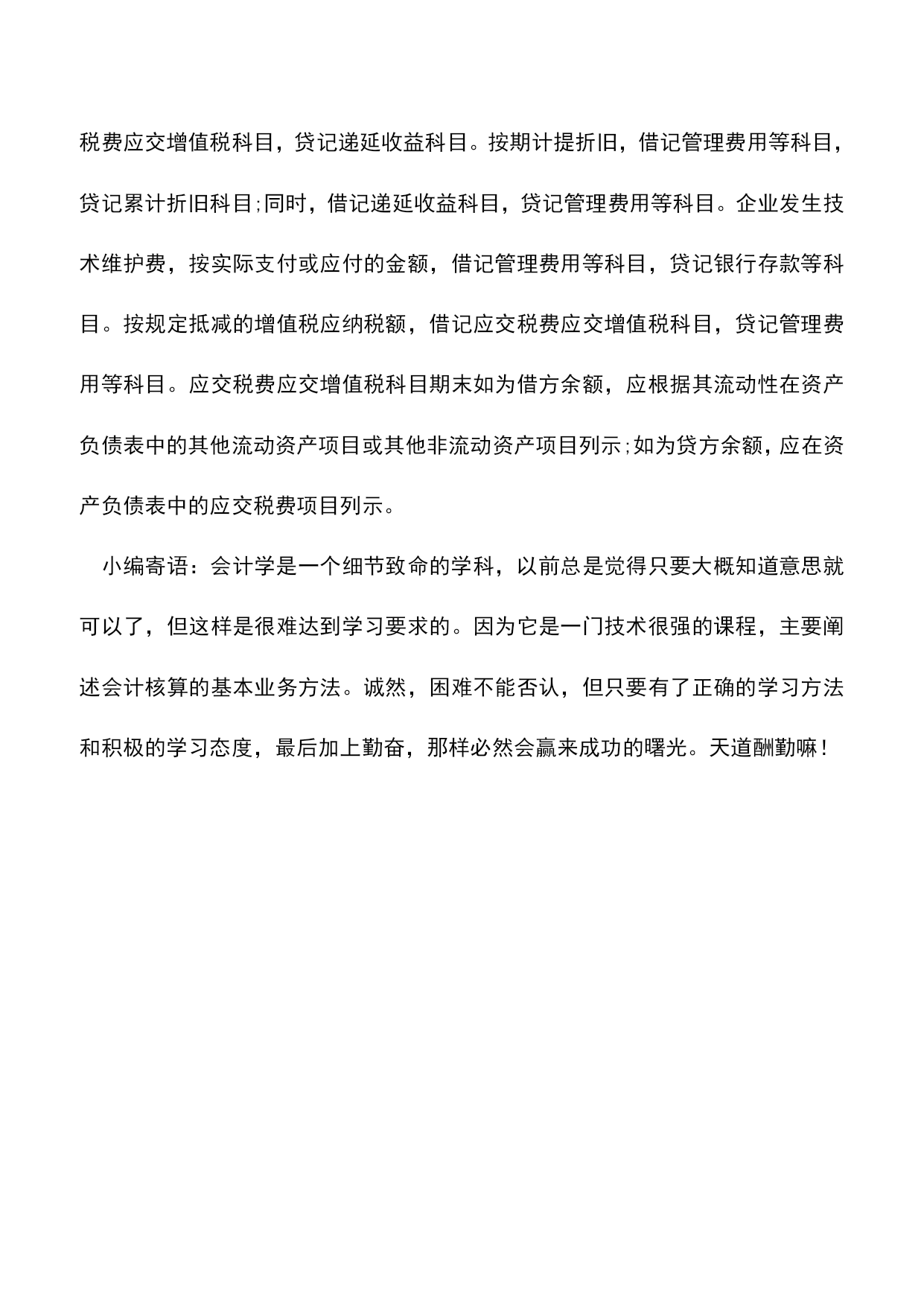 税费应交增值税科目，贷记递延收益科目。按期计提折旧，借记管理费用等科目，贷记累计折旧科目;同时，借记递延收益科目，贷记管理费用等科目。企业发生技术维护费，按实际支付或应付的金额，借记管理费用等科目，贷记银行存款等科目。按规定抵减的增值税应纳税额，借记应交税费应交增值税科目，贷记管理费用等科目。应交税费应交增值税科目期末如为借方余额，应根据其流动性在资产负债表中的其他流动资产项目或其他非流动资产项目列示;如为贷方余额，应在资产负债表中的应交税费项目列示。

小编寄语：会计学是一个细节致命的学科，以前总是觉得只要大概知道意思就可以了，但这样是很难达到学习要求的。因为它是一门技术很强的课程，主要阐述会计核算的基本业务方法。诚然，困难不能否认，但只要有了正确的学习方法和积极的学习态度，最后加上勤奋，那样必然会赢来成功的曙光。天道酬勤嘛！